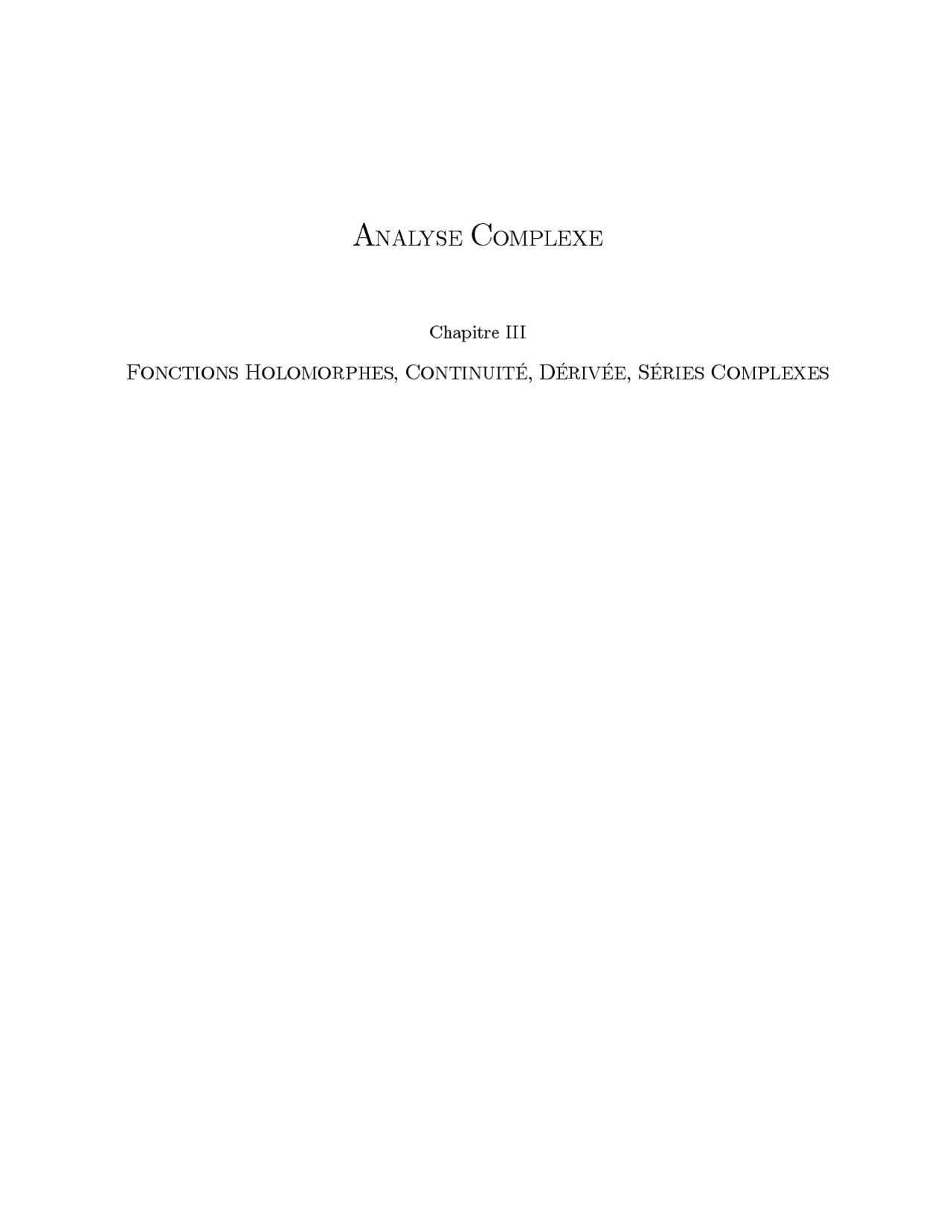 Analyse Complexe

Chapitre III

Fonctions Holomorphes, Continuité, Dérivée, Séries Complexes